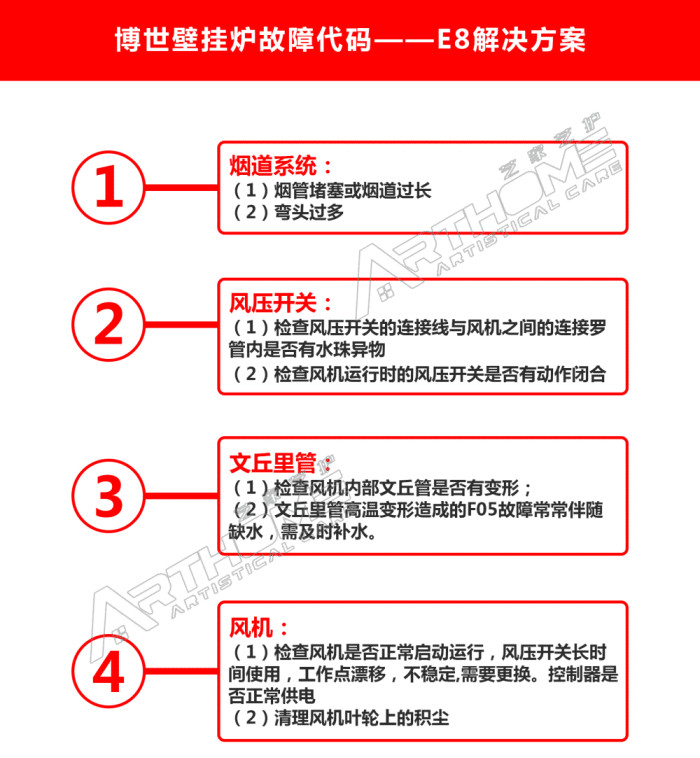 博世壁挂炉故障代码——E8解决方案

1

烟道系统：
（1）烟管堵塞或烟道过长
（2）弯头过多

2

风压开关：
（1）检查风压开关的连接线与风机之间的连接罗管内是否有水珠异物
（2）检查风机运行时的风压开关是否有动作闭合

3

文丘里管：
（1）检查风机内部文丘管是否有变形；
（2）文丘里管高温变形造成的F05故障常常伴随缺水，需及时补水。

4

风机：
（1）检查风机是否正常启动运行，风压开关长时间使用，工作点漂移，不稳定,需要更换。控制器是否正常供电
（2）清理风机叶轮上的积尘

艺家艺护
ARTHOME
ARTISTICAL CARE
ARTHOME
ARTISTICAL CARE